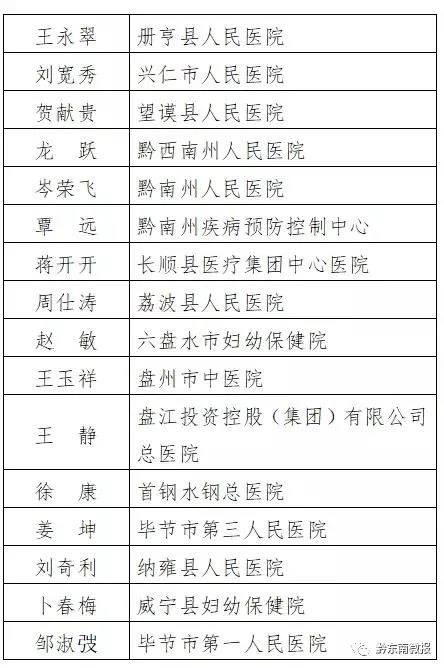 | 王永翠 | 册亨县人民医院 |
|---|---|
| 刘宽秀 | 兴仁市人民医院 |
| 贺献贵 | 望谟县人民医院 |
| 龙　跃 | 黔西南州人民医院 |
| 岑荣飞 | 黔南州人民医院 |
| 覃　远 | 黔南州疾病预防控制中心 |
| 蒋开开 | 长顺县医疗集团中心医院 |
| 周仕涛 | 荔波县人民医院 |
| 赵　敏 | 六盘水市妇幼保健院 |
| 王玉祥 | 盘州市中医院 |
| 王　静 | 盘江投资控股（集团）有限公司总医院 |
| 徐　康 | 首钢水钢总医院 |
| 姜　坤 | 毕节市第三人民医院 |
| 刘奇利 | 纳雍县人民医院 |
| 卜春梅 | 威宁县妇幼保健院 |
| 邹淑弢 | 毕节市第一人民医院 |

黔东南微报